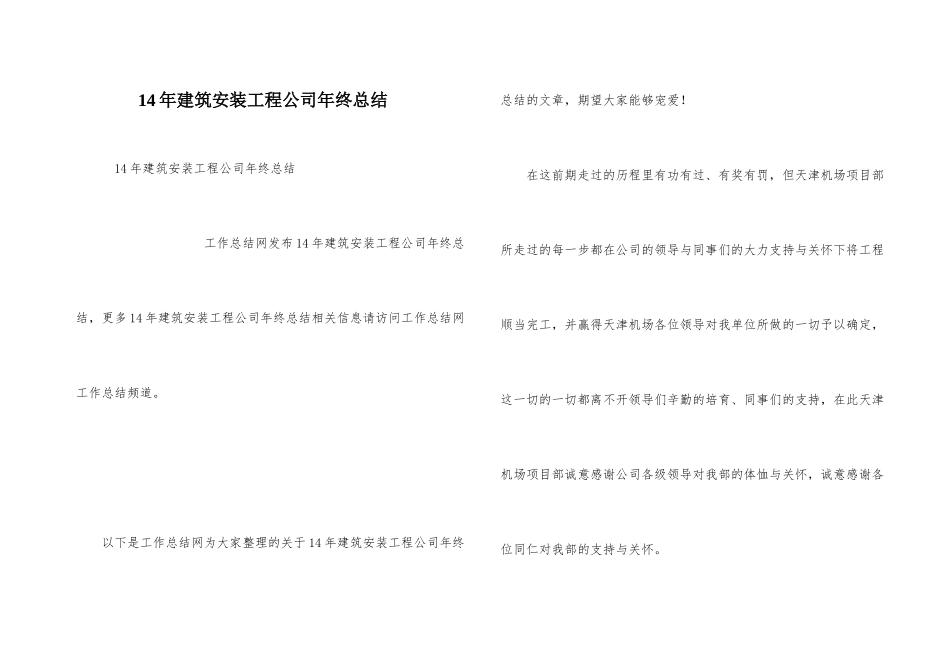 14年建筑安装工程公司年终总结

14年建筑安装工程公司年终总结

工作总结网发布14年建筑安装工程公司年终总结，更多14年建筑安装工程公司年终总结相关信息请访问工作总结网工作总结频道。

以下是工作总结网为大家整理的关于14年建筑安装工程公司年终总结的文章，期望大家能够宠爱！

在这前期走过的历程里有功有过、有奖有罚，但天津机场项目部所走过的每一步都在公司的领导与同事们的大力支持与关怀下将工程顺当完工，并赢得天津机场各位领导对我单位所做的一切予以确定，这一切的一切都离不开领导们辛勤的培育、同事们的支持，在此天津机场项目部诚意感谢公司各级领导对我部的体恤与关怀，诚意感谢各位同仁对我部的支持与关怀。